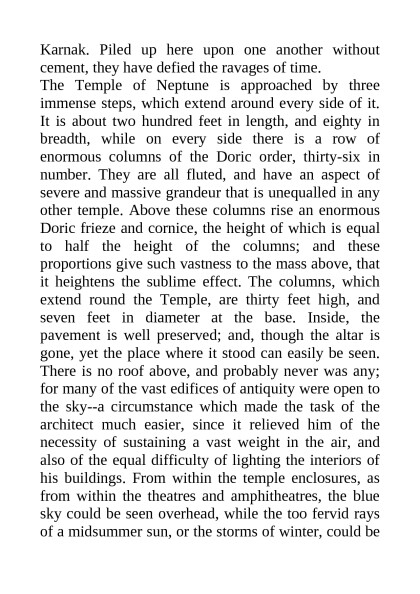 Karnak. Piled up here upon one another without cement, they have defied the ravages of time.

The Temple of Neptune is approached by three immense steps, which extend around every side of it. It is about two hundred feet in length, and eighty in breadth, while on every side there is a row of enormous columns of the Doric order, thirty-six in number. They are all fluted, and have an aspect of severe and massive grandeur that is unequalled in any other temple. Above these columns rise an enormous Doric frieze and cornice, the height of which is equal to half the height of the columns; and these proportions give such vastness to the mass above, that it heightens the sublime effect. The columns, which extend round the Temple, are thirty feet high, and seven feet in diameter at the base. Inside, the pavement is well preserved; and, though the altar is gone, yet the place where it stood can easily be seen. There is no roof above, and probably never was any; for many of the vast edifices of antiquity were open to the sky--a circumstance which made the task of the architect much easier, since it relieved him of the necessity of sustaining a vast weight in the air, and also of the equal difficulty of lighting the interiors of his buildings. From within the temple enclosures, as from within the theatres and amphitheatres, the blue sky could be seen overhead, while the too fervid rays of a midsummer sun, or the storms of winter, could be